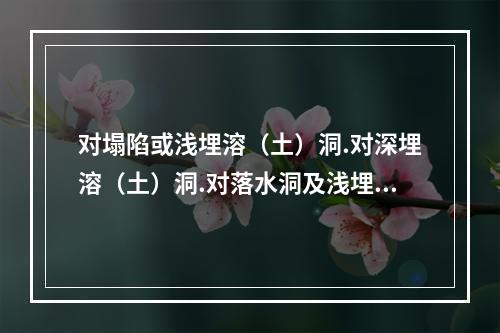 对塌陷或浅埋溶（土）洞.对深埋溶（土）洞.对落水洞及浅埋...